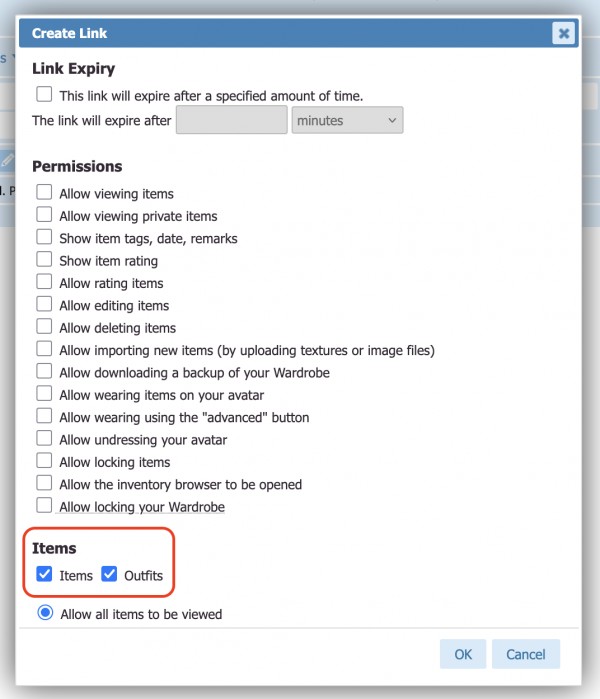 Create Link

Link Expiry

This link will expire after a specified amount of time.

The link will expire after minutes

Permissions

Allow viewing items

Allow viewing private items

Show item tags, date, remarks

Show item rating

Allow rating items

Allow editing items

Allow deleting items

Allow importing new items (by uploading textures or image files)

Allow downloading a backup of your Wardrobe

Allow wearing items on your avatar

Allow wearing using the "advanced" button

Allow undressing your avatar

Allow locking items

Allow the inventory browser to be opened

Allow locking your Wardrobe

Items

Items Outfits

Allow all items to be viewed

OK Cancel